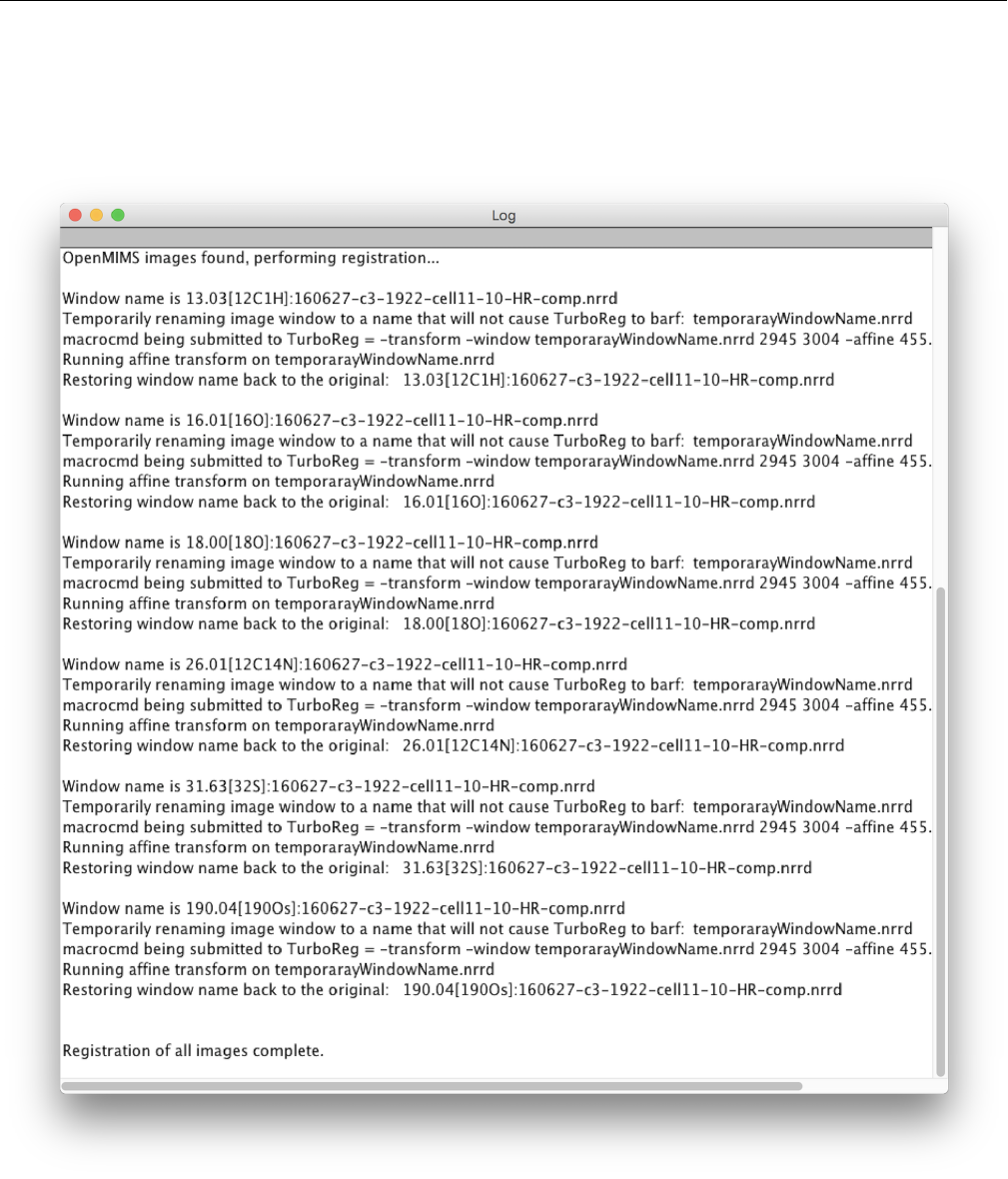 Log

OpenMIMS images found, performing registration...

Window name is 13.03[12C1H]:160627-c3-1922-cell11-10-HR-comp.nrrd
Temporarily renaming image window to a name that will not cause TurboReg to barf: temporarayWindowName.nrrd
macrocmd being submitted to TurboReg = -transform -window temporarayWindowName.nrrd 2945 3004 -affine 455.
Running affine transform on temporarayWindowName.nrrd
Restoring window name back to the original: 13.03[12C1H]:160627-c3-1922-cell11-10-HR-comp.nrrd

Window name is 16.01[16O]:160627-c3-1922-cell11-10-HR-comp.nrrd
Temporarily renaming image window to a name that will not cause TurboReg to barf: temporarayWindowName.nrrd
macrocmd being submitted to TurboReg = -transform -window temporarayWindowName.nrrd 2945 3004 -affine 455.
Running affine transform on temporarayWindowName.nrrd
Restoring window name back to the original: 16.01[16O]:160627-c3-1922-cell11-10-HR-comp.nrrd

Window name is 18.00[18O]:160627-c3-1922-cell11-10-HR-comp.nrrd
Temporarily renaming image window to a name that will not cause TurboReg to barf: temporarayWindowName.nrrd
macrocmd being submitted to TurboReg = -transform -window temporarayWindowName.nrrd 2945 3004 -affine 455.
Running affine transform on temporarayWindowName.nrrd
Restoring window name back to the original: 18.00[18O]:160627-c3-1922-cell11-10-HR-comp.nrrd

Window name is 26.01[12C14N]:160627-c3-1922-cell11-10-HR-comp.nrrd
Temporarily renaming image window to a name that will not cause TurboReg to barf: temporarayWindowName.nrrd
macrocmd being submitted to TurboReg = -transform -window temporarayWindowName.nrrd 2945 3004 -affine 455.
Running affine transform on temporarayWindowName.nrrd
Restoring window name back to the original: 26.01[12C14N]:160627-c3-1922-cell11-10-HR-comp.nrrd

Window name is 31.63[32S]:160627-c3-1922-cell11-10-HR-comp.nrrd
Temporarily renaming image window to a name that will not cause TurboReg to barf: temporarayWindowName.nrrd
macrocmd being submitted to TurboReg = -transform -window temporarayWindowName.nrrd 2945 3004 -affine 455.
Running affine transform on temporarayWindowName.nrrd
Restoring window name back to the original: 31.63[32S]:160627-c3-1922-cell11-10-HR-comp.nrrd

Window name is 190.04[190Os]:160627-c3-1922-cell11-10-HR-comp.nrrd
Temporarily renaming image window to a name that will not cause TurboReg to barf: temporarayWindowName.nrrd
macrocmd being submitted to TurboReg = -transform -window temporarayWindowName.nrrd 2945 3004 -affine 455.
Running affine transform on temporarayWindowName.nrrd
Restoring window name back to the original: 190.04[190Os]:160627-c3-1922-cell11-10-HR-comp.nrrd

Registration of all images complete.